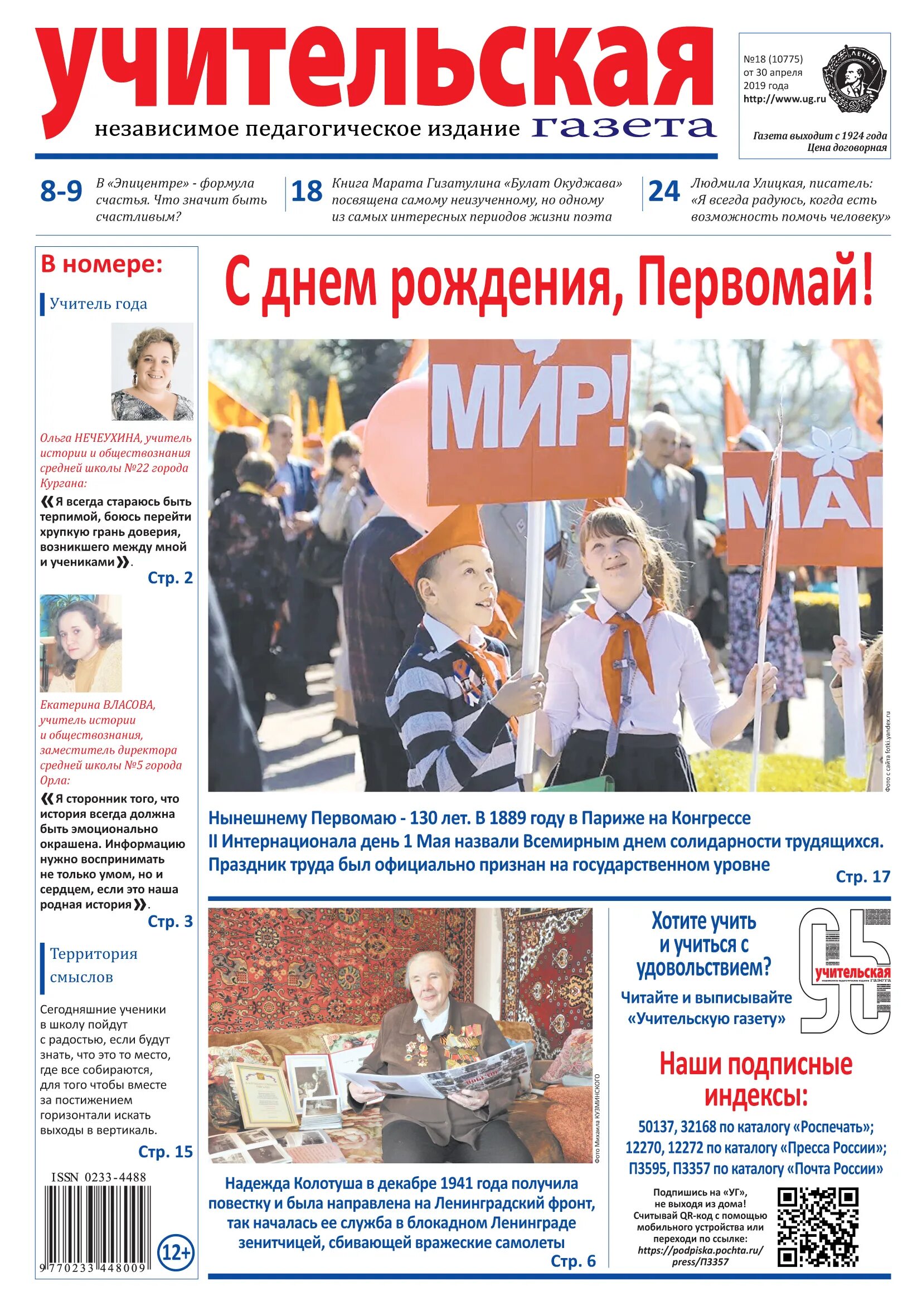 учительская
независимое педагогическое издание газета

№18 (10775)
от 30 апреля
2019 года
http://www.ug.ru

ЛЕНИН

Газета выходит с 1924 года
Цена договорная

8-9 В «Эпицентре» - формула счастья. Что значит быть счастливым?

18 Книга Марата Гизатулина «Булат Окуджава» посвящена самому неизученному, но одному из самых интересных периодов жизни поэта

24 Людмила Улицкая, писатель: «Я всегда радуюсь, когда есть возможность помочь человеку»

В номере:

Учитель года

Ольга НЕЧЕУХИНА, учитель истории и обществознания средней школы №22 города Кургана:

«Я всегда стараюсь быть терпимой, боюсь перейти хрупкую грань доверия, возникшего между мной и учениками».

Стр. 2

Екатерина ВЛАСОВА, учитель истории и обществознания, заместитель директора средней школы №5 города Орла:

«Я сторонник того, что история всегда должна быть эмоционально окрашена. Информацию нужно воспринимать не только умом, но и сердцем, если это наша родная история».

Стр. 3

Территория смыслов

Сегодняшние ученики в школу пойдут с радостью, если будут знать, что это то место, где все собираются, для того чтобы вместе за постижением горизонтали искать выходы в вертикаль.

Стр. 15

ISSN 0233-4488

9 770233 448009

12+

С днем рождения, Первомай!

МИР!

МАЙ

Фото с сайта fotki.yandex.ru

Нынешнему Первомаю - 130 лет. В 1889 году в Париже на Конгрессе II Интернационала день 1 Мая назвали Всемирным днем солидарности трудящихся. Праздник труда был официально признан на государственном уровне

Стр. 17

Фото Михаила КУЗМИНСКОГО

Надежда Колотуша в декабре 1941 года получила повестку и была направлена на Ленинградский фронт, так началась ее служба в блокадном Ленинграде зенитчицей, сбивающей вражеские самолеты

Стр. 6

Хотите учить и учиться с удовольствием?

Читайте и выписывайте «Учительскую газету»

95 учительская газета

Наши подписные индексы:

50137, 32168 по каталогу «Роспечать»;
12270, 12272 по каталогу «Пресса России»;
П3595, П3357 по каталогу «Почта России»

Подпишись на «УГ», не выходя из дома! Считывай QR-код с помощью мобильного устройства или переходи по ссылке: https://podpiska.pochta.ru/press/П3357